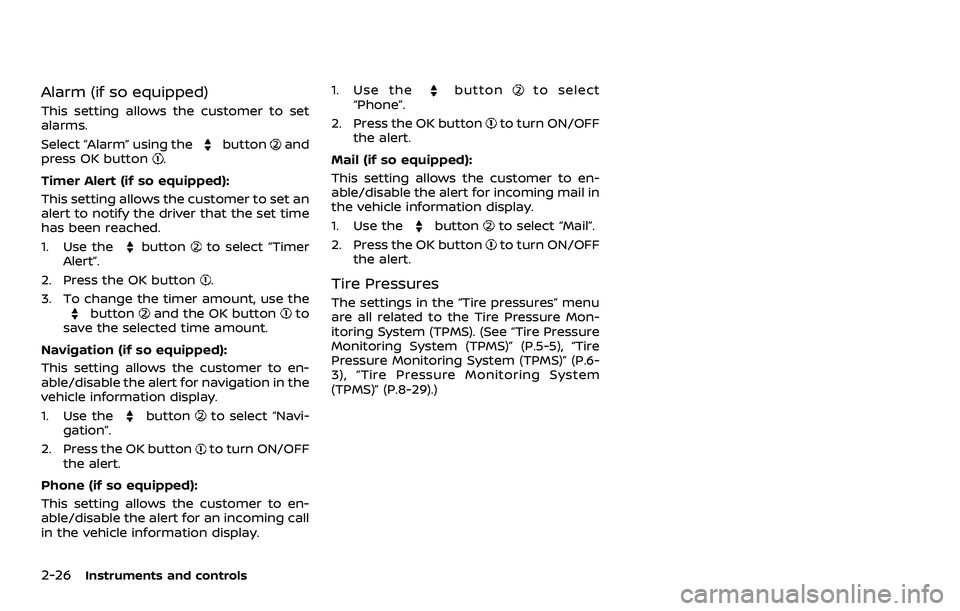 Alarm (if so equipped)

This setting allows the customer to set alarms.

Select "Alarm" using the button ② and press OK button ①.

Timer Alert (if so equipped):

This setting allows the customer to set an alert to notify the driver that the set time has been reached.

1. Use the button ② to select "Timer Alert".

2. Press the OK button ①.

3. To change the timer amount, use the button ② and the OK button ① to save the selected time amount.

Navigation (if so equipped):

This setting allows the customer to enable/disable the alert for navigation in the vehicle information display.

1. Use the button ② to select "Navigation".

2. Press the OK button ① to turn ON/OFF the alert.

Phone (if so equipped):

This setting allows the customer to enable/disable the alert for an incoming call in the vehicle information display.

1. Use the button ② to select "Phone".

2. Press the OK button ① to turn ON/OFF the alert.

Mail (if so equipped):

This setting allows the customer to enable/disable the alert for incoming mail in the vehicle information display.

1. Use the button ② to select "Mail".

2. Press the OK button ① to turn ON/OFF the alert.

Tire Pressures

The settings in the "Tire pressures" menu are all related to the Tire Pressure Monitoring System (TPMS). (See "Tire Pressure Monitoring System (TPMS)" (P.5-5), "Tire Pressure Monitoring System (TPMS)" (P.6-3), "Tire Pressure Monitoring System (TPMS)" (P.8-29).)

2-26 Instruments and controls

carmanualsonline.info